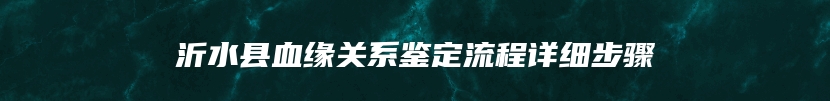 沂水县血缘关系鉴定流程详细步骤